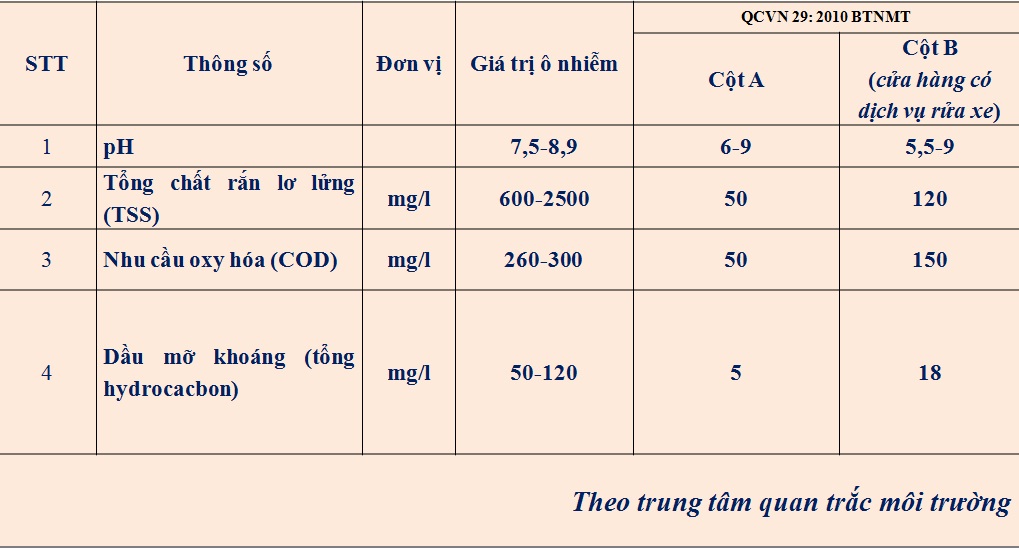 | STT | Thông số | Đơn vị | Giá trị ô nhiễm | QCVN 29: 2010 BTNMT | |
|---|---|---|---|---|---|
| | | | | Cột A | Cột B (cửa hàng có dịch vụ rửa xe) |
| 1 | pH | | 7,5-8,9 | 6-9 | 5,5-9 |
| 2 | Tổng chất rắn lơ lửng (TSS) | mg/l | 600-2500 | 50 | 120 |
| 3 | Nhu cầu oxy hóa (COD) | mg/l | 260-300 | 50 | 150 |
| 4 | Dầu mỡ khoáng (tổng hydrocacbon) | mg/l | 50-120 | 5 | 18 |

Theo trung tâm quan trắc môi trường